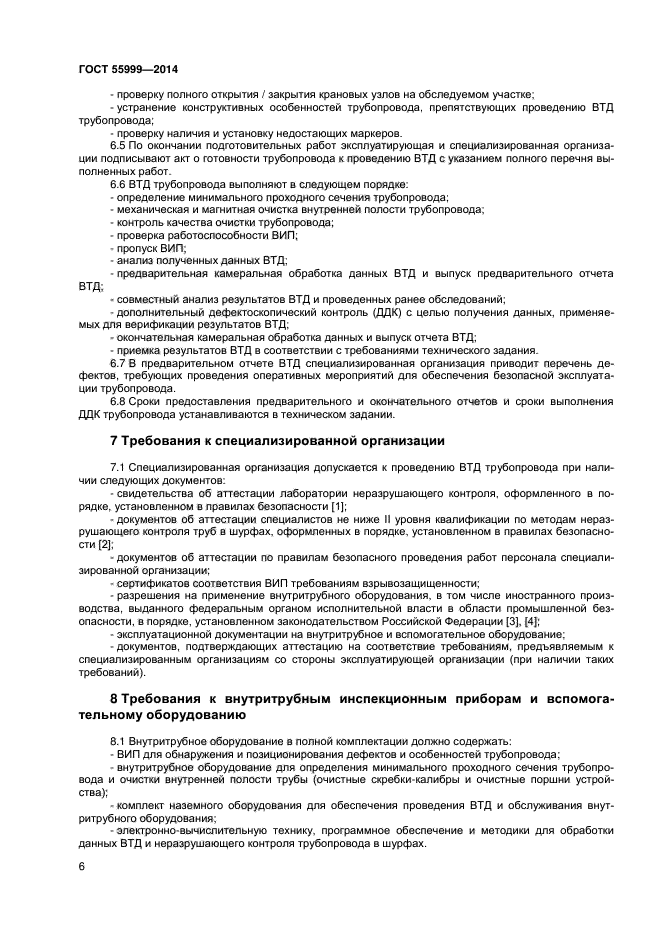 ГОСТ 55999—2014

- проверку полного открытия / закрытия крановых узлов на обследуемом участке;
- устранение конструктивных особенностей трубопровода, препятствующих проведению ВТД трубопровода;
- проверку наличия и установку недостающих маркеров.

6.5 По окончании подготовительных работ эксплуатирующая и специализированная организации подписывают акт о готовности трубопровода к проведению ВТД с указанием полного перечня выполненных работ.

6.6 ВТД трубопровода выполняют в следующем порядке:
- определение минимального проходного сечения трубопровода;
- механическая и магнитная очистка внутренней полости трубопровода;
- контроль качества очистки трубопровода;
- проверка работоспособности ВИП;
- пропуск ВИП;
- анализ полученных данных ВТД;
- предварительная камеральная обработка данных ВТД и выпуск предварительного отчета ВТД;
- совместный анализ результатов ВТД и проведенных ранее обследований;
- дополнительный дефектоскопический контроль (ДДК) с целью получения данных, применяемых для верификации результатов ВТД;
- окончательная камеральная обработка данных и выпуск отчета ВТД;
- приемка результатов ВТД в соответствии с требованиями технического задания.

6.7 В предварительном отчете ВТД специализированная организация приводит перечень дефектов, требующих проведения оперативных мероприятий для обеспечения безопасной эксплуатации трубопровода.

6.8 Сроки предоставления предварительного и окончательного отчетов и сроки выполнения ДДК трубопровода устанавливаются в техническом задании.

7 Требования к специализированной организации

7.1 Специализированная организация допускается к проведению ВТД трубопровода при наличии следующих документов:
- свидетельства об аттестации лаборатории неразрушающего контроля, оформленного в порядке, установленном в правилах безопасности [1];
- документов об аттестации специалистов не ниже II уровня квалификации по методам неразрушающего контроля труб в шурфах, оформленных в порядке, установленном в правилах безопасности [2];
- документов об аттестации по правилам безопасного проведения работ персонала специализированной организации;
- сертификатов соответствия ВИП требованиям взрывозащищенности;
- разрешения на применение внутритрубного оборудования, в том числе иностранного производства, выданного федеральным органом исполнительной власти в области промышленной безопасности, в порядке, установленном законодательством Российской Федерации [3], [4];
- эксплуатационной документации на внутритрубное и вспомогательное оборудование;
- документов, подтверждающих аттестацию на соответствие требованиям, предъявляемым к специализированным организациям со стороны эксплуатирующей организации (при наличии таких требований).

8 Требования к внутритрубным инспекционным приборам и вспомогательному оборудованию

8.1 Внутритрубное оборудование в полной комплектации должно содержать:
- ВИП для обнаружения и позиционирования дефектов и особенностей трубопровода;
- внутритрубное оборудование для определения минимального проходного сечения трубопровода и очистки внутренней полости трубы (очистные скребки-калибры и очистные поршни устройства);
- комплект наземного оборудования для обеспечения проведения ВТД и обслуживания внутритрубного оборудования;
- электронно-вычислительную технику, программное обеспечение и методики для обработки данных ВТД и неразрушающего контроля трубопровода в шурфах.

6